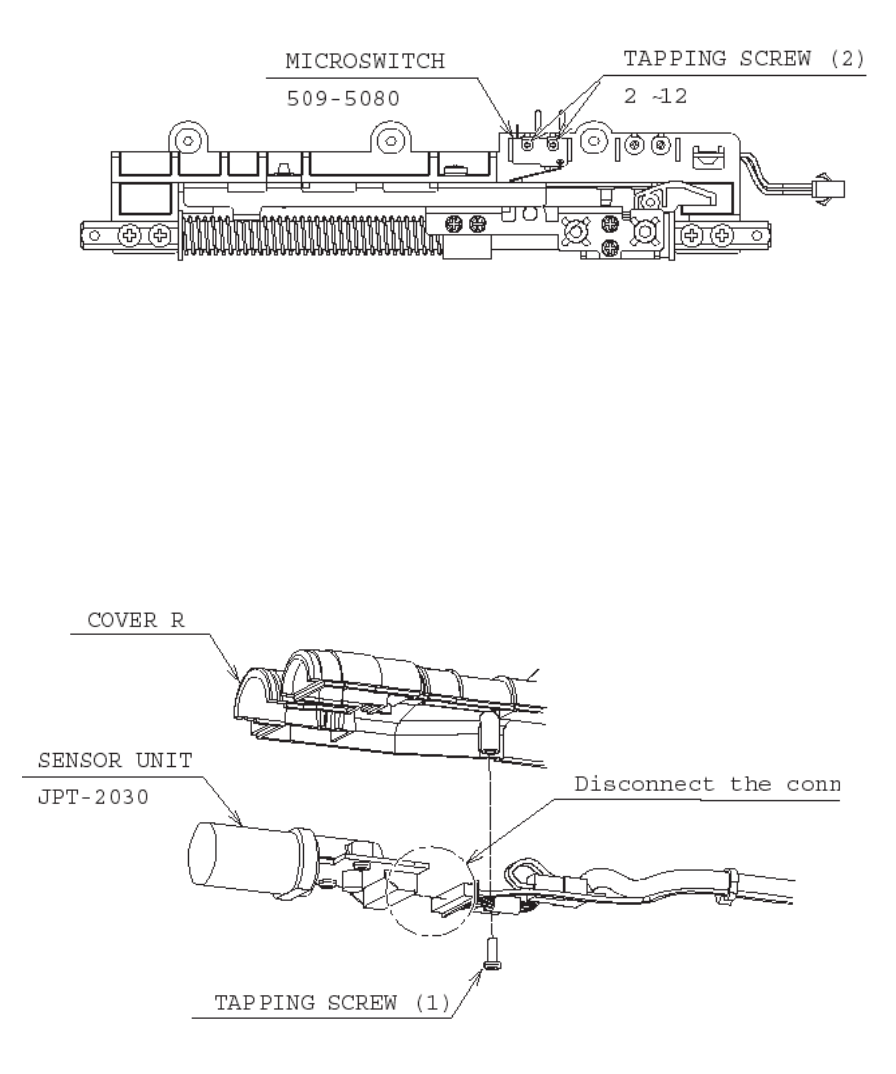 MICROSWITCH
509-5080

TAPPING SCREW (2)
2 ~12

COVER R

SENSOR UNIT
JPT-2030

Disconnect the conn

TAPPING SCREW (1)